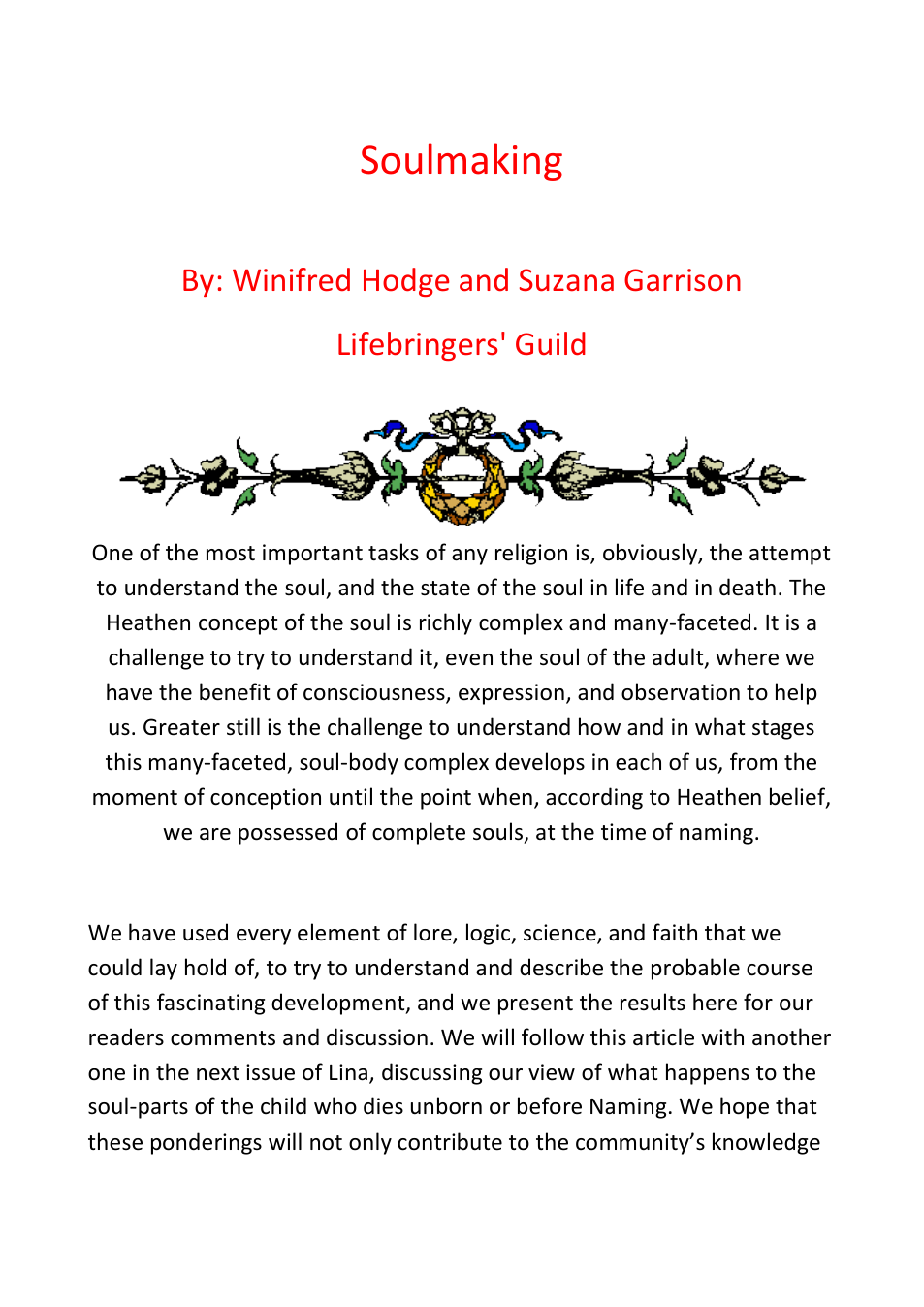 Soulmaking

By: Winifred Hodge and Suzana Garrison

Lifebringers' Guild

One of the most important tasks of any religion is, obviously, the attempt to understand the soul, and the state of the soul in life and in death. The Heathen concept of the soul is richly complex and many-faceted. It is a challenge to try to understand it, even the soul of the adult, where we have the benefit of consciousness, expression, and observation to help us. Greater still is the challenge to understand how and in what stages this many-faceted, soul-body complex develops in each of us, from the moment of conception until the point when, according to Heathen belief, we are possessed of complete souls, at the time of naming.

We have used every element of lore, logic, science, and faith that we could lay hold of, to try to understand and describe the probable course of this fascinating development, and we present the results here for our readers comments and discussion. We will follow this article with another one in the next issue of Lina, discussing our view of what happens to the soul-parts of the child who dies unborn or before Naming. We hope that these ponderings will not only contribute to the community's knowledge